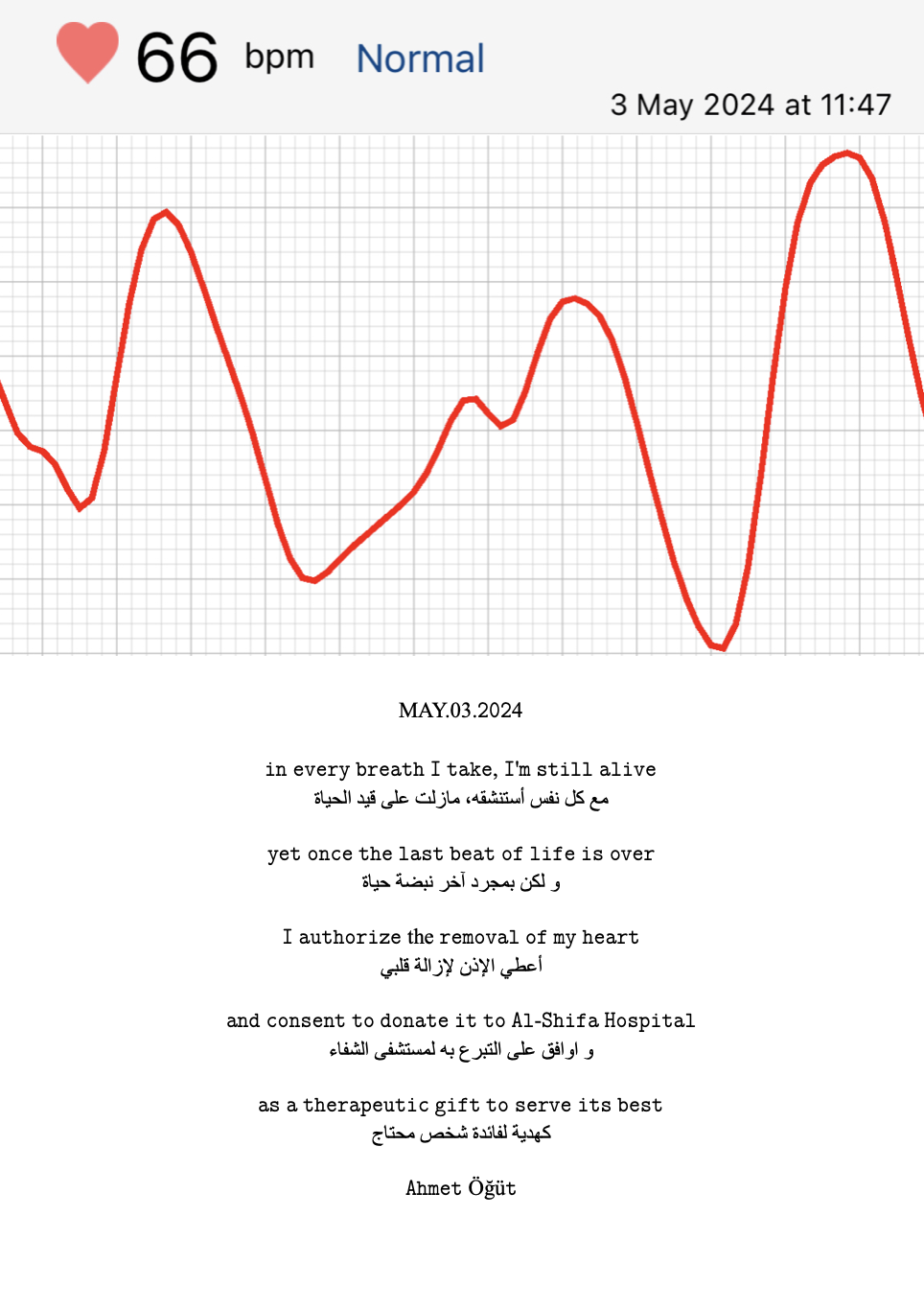 66 bpm Normal

3 May 2024 at 11:47

MAY.03.2024

in every breath I take, I'm still alive
مع كل نفس أستنشقه، مازلت على قيد الحياة

yet once the last beat of life is over
و لكن بمجرد آخر نبضة حياة

I authorize the removal of my heart
أعطي الإذن لإزالة قلبي

and consent to donate it to Al-Shifa Hospital
و اوافق على التبرع به لمستشفى الشفاء

as a therapeutic gift to serve its best
كهدية لفائدة شخص محتاج

Ahmet Öğüt